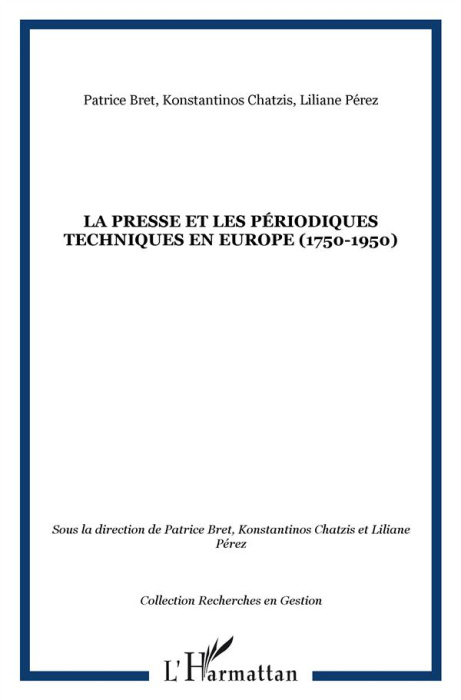 Patrice Bret, Konstantinos Chatzis, Liliane Pérez

LA PRESSE ET LES PÉRIODIQUES TECHNIQUES EN EUROPE (1750-1950)

Sous la direction de Patrice Bret, Konstantinos Chatzis et Liliane Pérez

Collection Recherches en Gestion

L'Harmattan